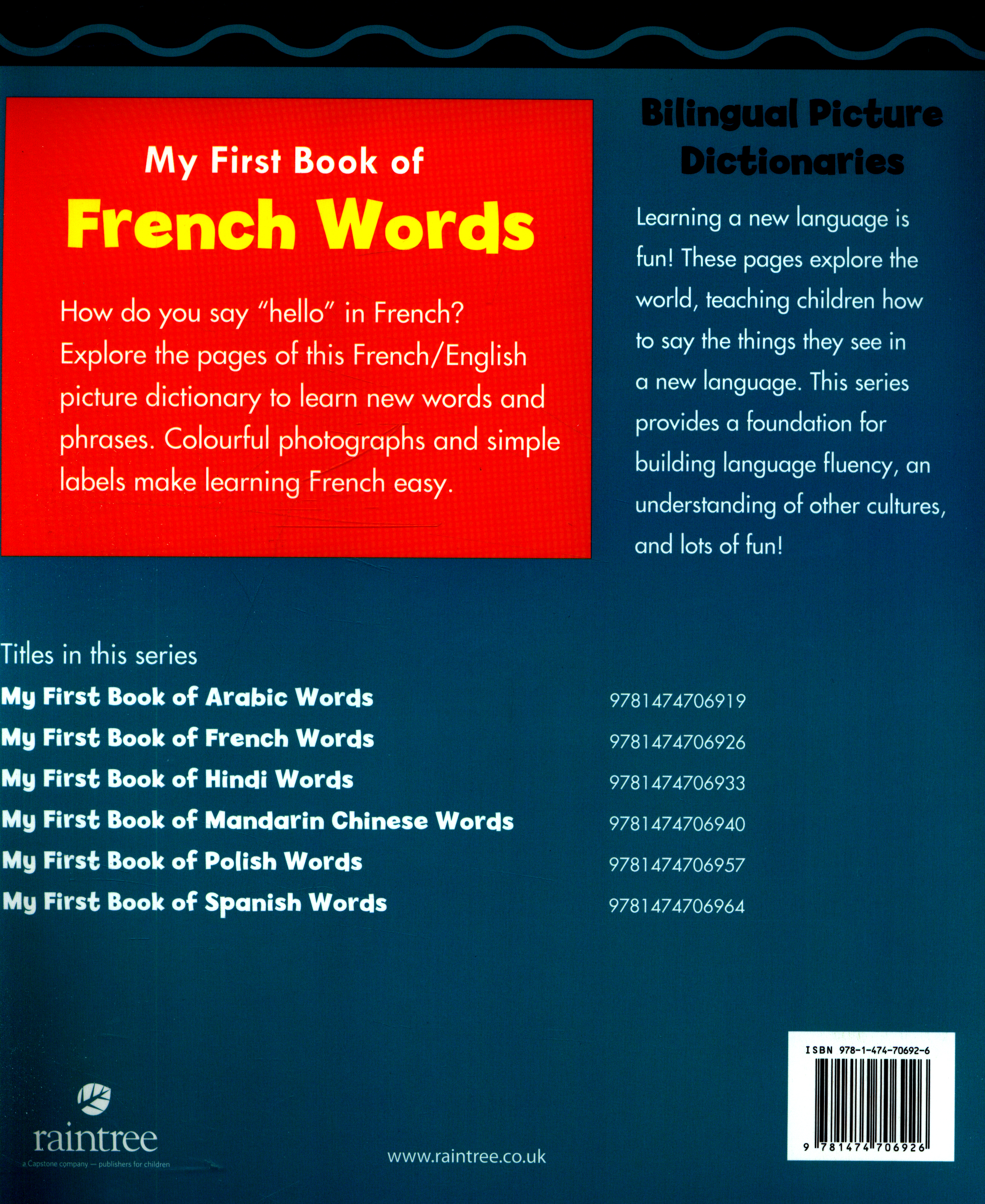 My First Book of
French Words

How do you say "hello" in French? Explore the pages of this French/English picture dictionary to learn new words and phrases. Colourful photographs and simple labels make learning French easy.

Bilingual Picture Dictionaries

Learning a new language is fun! These pages explore the world, teaching children how to say the things they see in a new language. This series provides a foundation for building language fluency, an understanding of other cultures, and lots of fun!

Titles in this series
My First Book of Arabic Words 9781474706919
My First Book of French Words 9781474706926
My First Book of Hindi Words 9781474706933
My First Book of Mandarin Chinese Words 9781474706940
My First Book of Polish Words 9781474706957
My First Book of Spanish Words 9781474706964

raintree
a Capstone company — publishers for children

www.raintree.co.uk

ISBN 978-1-474-70692-6
9 781474 706926